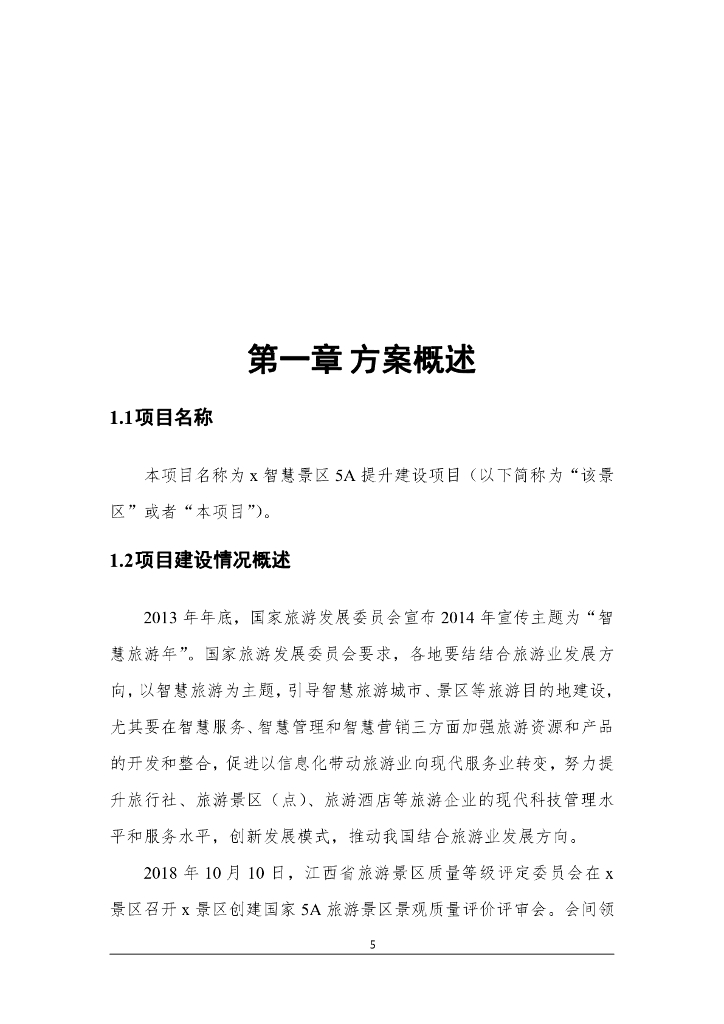 第一章 方案概述

1.1项目名称

本项目名称为 x 智慧景区 5A 提升建设项目（以下简称为“该景区”或者“本项目”）。

1.2项目建设情况概述

2013 年年底，国家旅游发展委员会宣布 2014 年宣传主题为“智慧旅游年”。国家旅游发展委员会要求，各地要结结合旅游业发展方向，以智慧旅游为主题，引导智慧旅游城市、景区等旅游目的地建设，尤其要在智慧服务、智慧管理和智慧营销三方面加强旅游资源和产品的开发和整合，促进以信息化带动旅游业向现代服务业转变，努力提升旅行社、旅游景区（点）、旅游酒店等旅游企业的现代科技管理水平和服务水平，创新发展模式，推动我国结合旅游业发展方向。

2018 年 10 月 10 日，江西省旅游景区质量等级评定委员会在 x 景区召开 x 景区创建国家 5A 旅游景区景观质量评价评审会。会间领

5